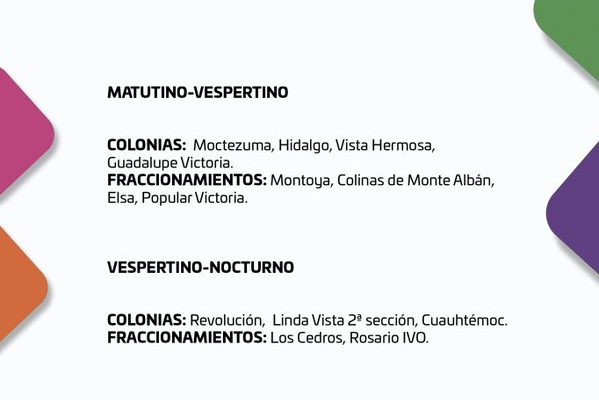 MATUTINO-VESPERTINO

COLONIAS: Moctezuma, Hidalgo, Vista Hermosa, Guadalupe Victoria.
FRACCIONAMIENTOS: Montoya, Colinas de Monte Albán, Elsa, Popular Victoria.

VESPERTINO-NOCTURNO

COLONIAS: Revolución, Linda Vista 2ª sección, Cuauhtémoc.
FRACCIONAMIENTOS: Los Cedros, Rosario IVO.